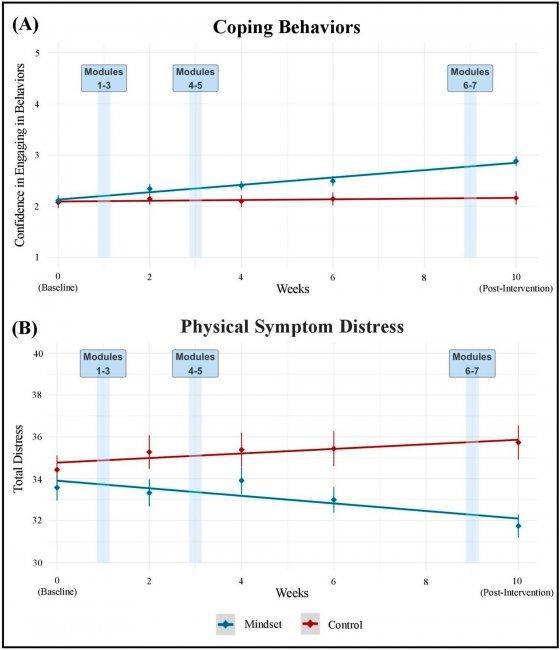 (A)

Coping Behaviors

Confidence in Engaging in Behaviors

5
4
3
2
1

Modules 1-3

Modules 4-5

Modules 6-7

0 (Baseline)
2
4
6
8
10 (Post-Intervention)

Weeks

(B)

Physical Symptom Distress

Total Distress

40
38
36
34
32
30

Modules 1-3

Modules 4-5

Modules 6-7

0 (Baseline)
2
4
6
8
10 (Post-Intervention)

Weeks

Mindset
Control